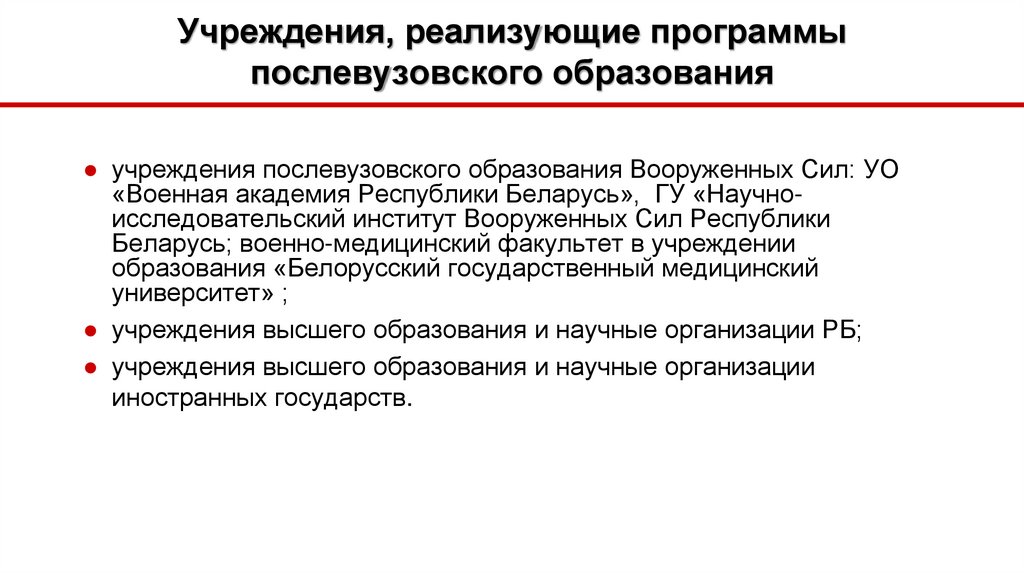 Учреждения, реализующие программы послевузовского образования

● учреждения послевузовского образования Вооруженных Сил: УО «Военная академия Республики Беларусь», ГУ «Научно-исследовательский институт Вооруженных Сил Республики Беларусь; военно-медицинский факультет в учреждении образования «Белорусский государственный медицинский университет» ;

● учреждения высшего образования и научные организации РБ;

● учреждения высшего образования и научные организации иностранных государств.